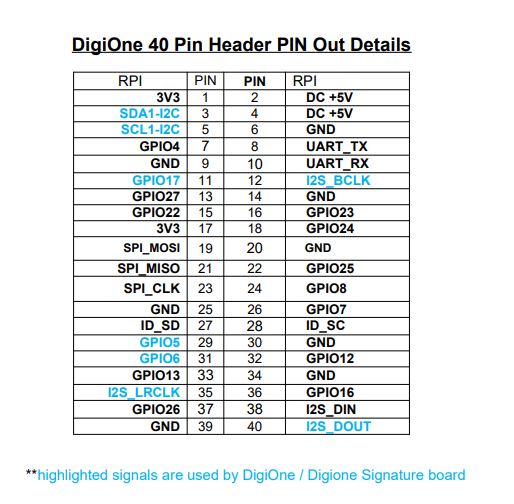 DigiOne 40 Pin Header PIN Out Details

| RPI | PIN | PIN | RPI |
|---|---|---|---|
| 3V3 | 1 | 2 | DC +5V |
| SDA1-I2C | 3 | 4 | DC +5V |
| SCL1-I2C | 5 | 6 | GND |
| GPIO4 | 7 | 8 | UART_TX |
| GND | 9 | 10 | UART_RX |
| GPIO17 | 11 | 12 | I2S_BCLK |
| GPIO27 | 13 | 14 | GND |
| GPIO22 | 15 | 16 | GPIO23 |
| 3V3 | 17 | 18 | GPIO24 |
| SPI_MOSI | 19 | 20 | GND |
| SPI_MISO | 21 | 22 | GPIO25 |
| SPI_CLK | 23 | 24 | GPIO8 |
| GND | 25 | 26 | GPIO7 |
| ID_SD | 27 | 28 | ID_SC |
| GPIO5 | 29 | 30 | GND |
| GPIO6 | 31 | 32 | GPIO12 |
| GPIO13 | 33 | 34 | GND |
| I2S_LRCLK | 35 | 36 | GPIO16 |
| GPIO26 | 37 | 38 | I2S_DIN |
| GND | 39 | 40 | I2S_DOUT |

**highlighted signals are used by DigiOne / Digione Signature board